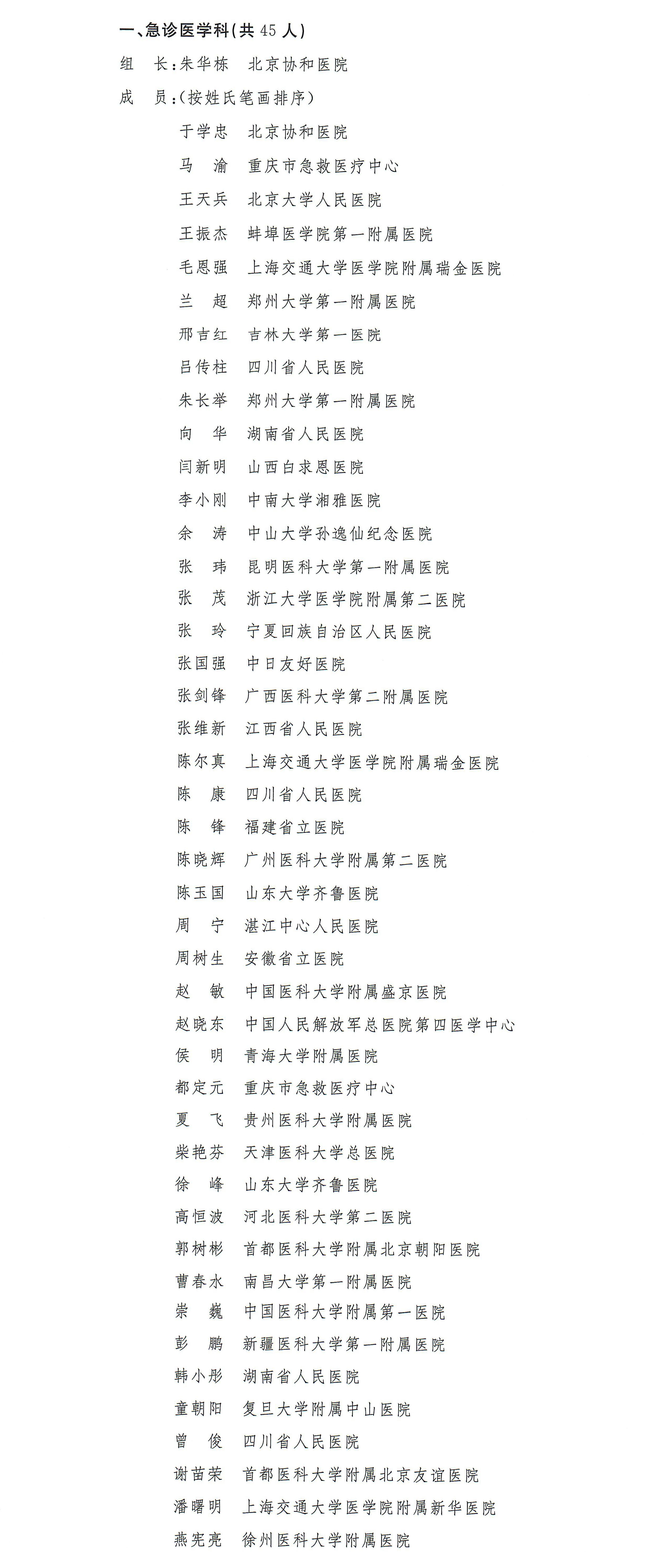 一、急诊医学科(共 45 人)

组　长:朱华栋　北京协和医院

成　员:(按姓氏笔画排序)

于学忠　北京协和医院
马　渝　重庆市急救医疗中心
王天兵　北京大学人民医院
王振杰　蚌埠医学院第一附属医院
毛恩强　上海交通大学医学院附属瑞金医院
兰　超　郑州大学第一附属医院
邢吉红　吉林大学第一医院
吕传柱　四川省人民医院
朱长举　郑州大学第一附属医院
向　华　湖南省人民医院
闫新明　山西白求恩医院
李小刚　中南大学湘雅医院
余　涛　中山大学孙逸仙纪念医院
张　玮　昆明医科大学第一附属医院
张　茂　浙江大学医学院附属第二医院
张　玲　宁夏回族自治区人民医院
张国强　中日友好医院
张剑锋　广西医科大学第二附属医院
张维新　江西省人民医院
陈尔真　上海交通大学医学院附属瑞金医院
陈　康　四川省人民医院
陈　锋　福建省立医院
陈晓辉　广州医科大学附属第二医院
陈玉国　山东大学齐鲁医院
周　宁　湛江中心人民医院
周树生　安徽省立医院
赵　敏　中国医科大学附属盛京医院
赵晓东　中国人民解放军总医院第四医学中心
侯　明　青海大学附属医院
都定元　重庆市急救医疗中心
夏　飞　贵州医科大学附属医院
柴艳芬　天津医科大学总医院
徐　峰　山东大学齐鲁医院
高恒波　河北医科大学第二医院
郭树彬　首都医科大学附属北京朝阳医院
曹春水　南昌大学第一附属医院
崇　巍　中国医科大学附属第一医院
彭　鹏　新疆医科大学第一附属医院
韩小彤　湖南省人民医院
童朝阳　复旦大学附属中山医院
曾　俊　四川省人民医院
谢苗荣　首都医科大学附属北京友谊医院
潘曙明　上海交通大学医学院附属新华医院
燕宪亮　徐州医科大学附属医院